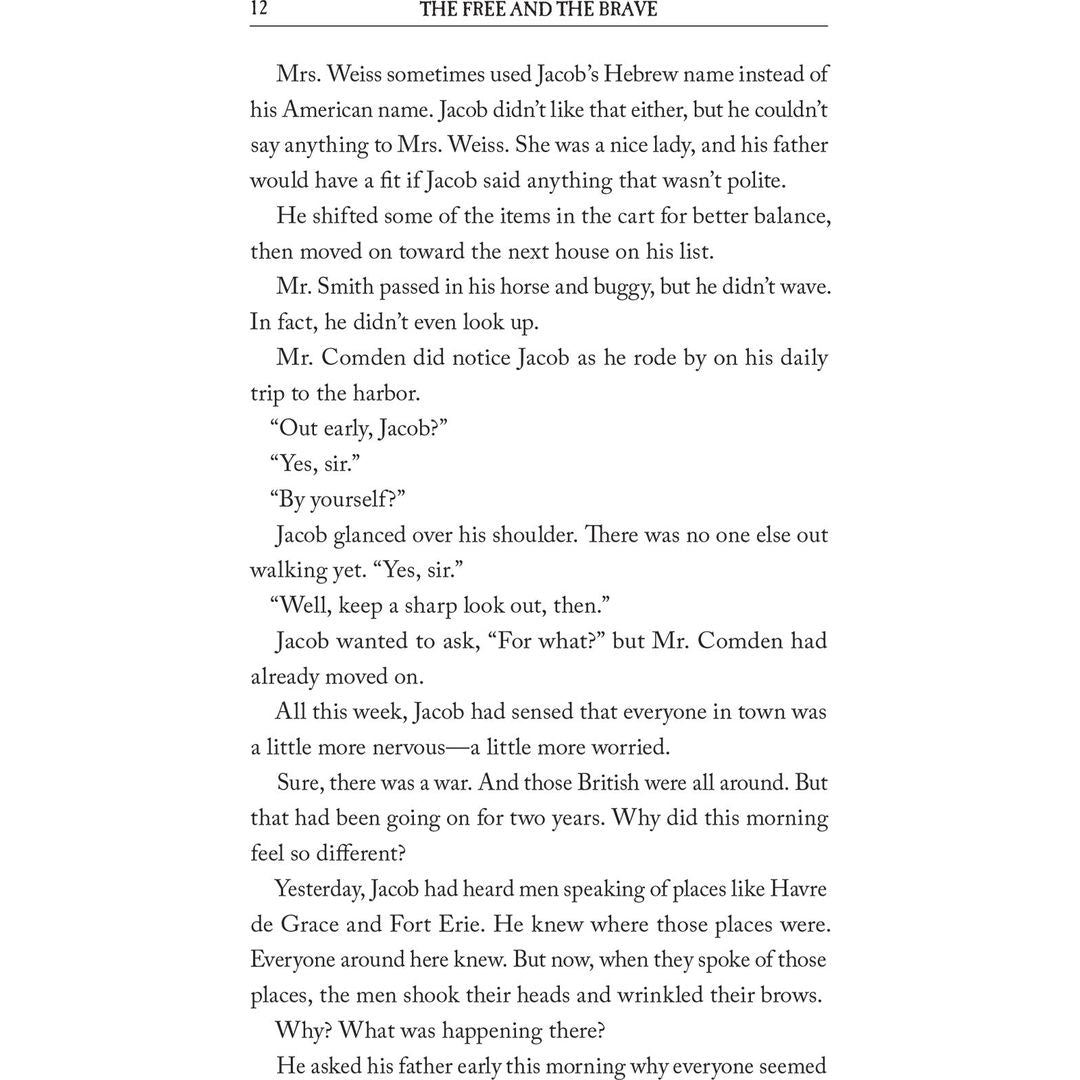 12 THE FREE AND THE BRAVE

Mrs. Weiss sometimes used Jacob's Hebrew name instead of his American name. Jacob didn't like that either, but he couldn't say anything to Mrs. Weiss. She was a nice lady, and his father would have a fit if Jacob said anything that wasn't polite.

He shifted some of the items in the cart for better balance, then moved on toward the next house on his list.

Mr. Smith passed in his horse and buggy, but he didn't wave. In fact, he didn't even look up.

Mr. Comden did notice Jacob as he rode by on his daily trip to the harbor.

"Out early, Jacob?"

"Yes, sir."

"By yourself?"

Jacob glanced over his shoulder. There was no one else out walking yet. "Yes, sir."

"Well, keep a sharp look out, then."

Jacob wanted to ask, "For what?" but Mr. Comden had already moved on.

All this week, Jacob had sensed that everyone in town was a little more nervous—a little more worried.

Sure, there was a war. And those British were all around. But that had been going on for two years. Why did this morning feel so different?

Yesterday, Jacob had heard men speaking of places like Havre de Grace and Fort Erie. He knew where those places were. Everyone around here knew. But now, when they spoke of those places, the men shook their heads and wrinkled their brows.

Why? What was happening there?

He asked his father early this morning why everyone seemed